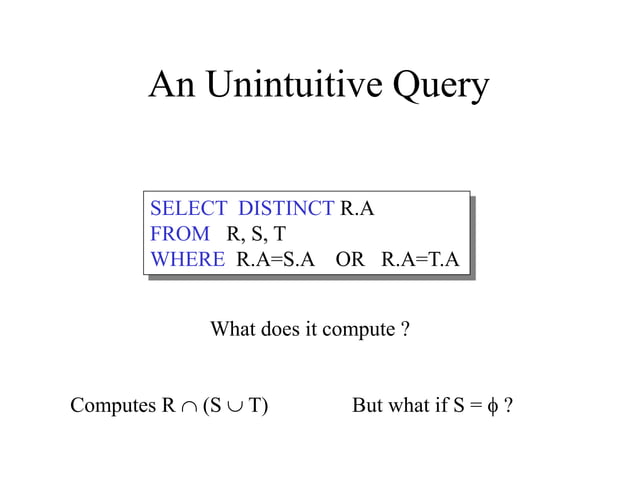 An Unintuitive Query

SELECT DISTINCT R.A
FROM R, S, T
WHERE R.A=S.A OR R.A=T.A

What does it compute ?

Computes $R \cap (S \cup T)$

But what if $S = \phi$ ?